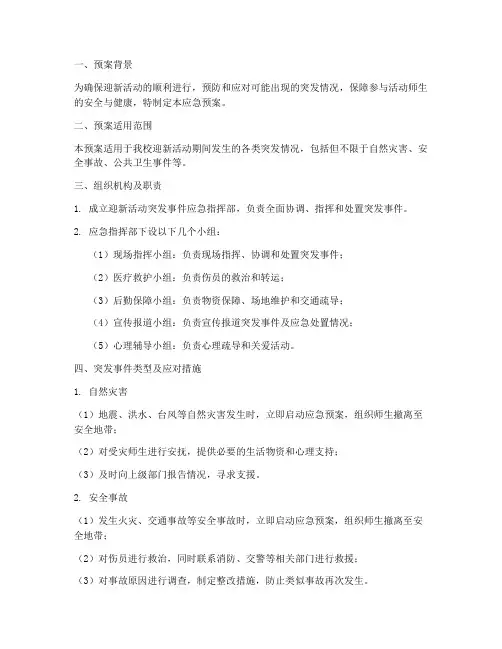 一、预案背景

为确保迎新活动的顺利进行，预防和应对可能出现的突发情况，保障参与活动师生的安全与健康，特制定本应急预案。

二、预案适用范围

本预案适用于我校迎新活动期间发生的各类突发情况，包括但不限于自然灾害、安全事故、公共卫生事件等。

三、组织机构及职责

1. 成立迎新活动突发事件应急指挥部，负责全面协调、指挥和处置突发事件。

2. 应急指挥部下设以下几个小组：

（1）现场指挥小组：负责现场指挥、协调和处置突发事件；

（2）医疗救护小组：负责伤员的救治和转运；

（3）后勤保障小组：负责物资保障、场地维护和交通疏导；

（4）宣传报道小组：负责宣传报道突发事件及应急处置情况；

（5）心理辅导小组：负责心理疏导和关爱活动。

四、突发事件类型及应对措施

1. 自然灾害

（1）地震、洪水、台风等自然灾害发生时，立即启动应急预案，组织师生撤离至安全地带；

（2）对受灾师生进行安抚，提供必要的生活物资和心理支持；

（3）及时向上级部门报告情况，寻求支援。

2. 安全事故

（1）发生火灾、交通事故等安全事故时，立即启动应急预案，组织师生撤离至安全地带；

（2）对伤员进行救治，同时联系消防、交警等相关部门进行救援；

（3）对事故原因进行调查，制定整改措施，防止类似事故再次发生。